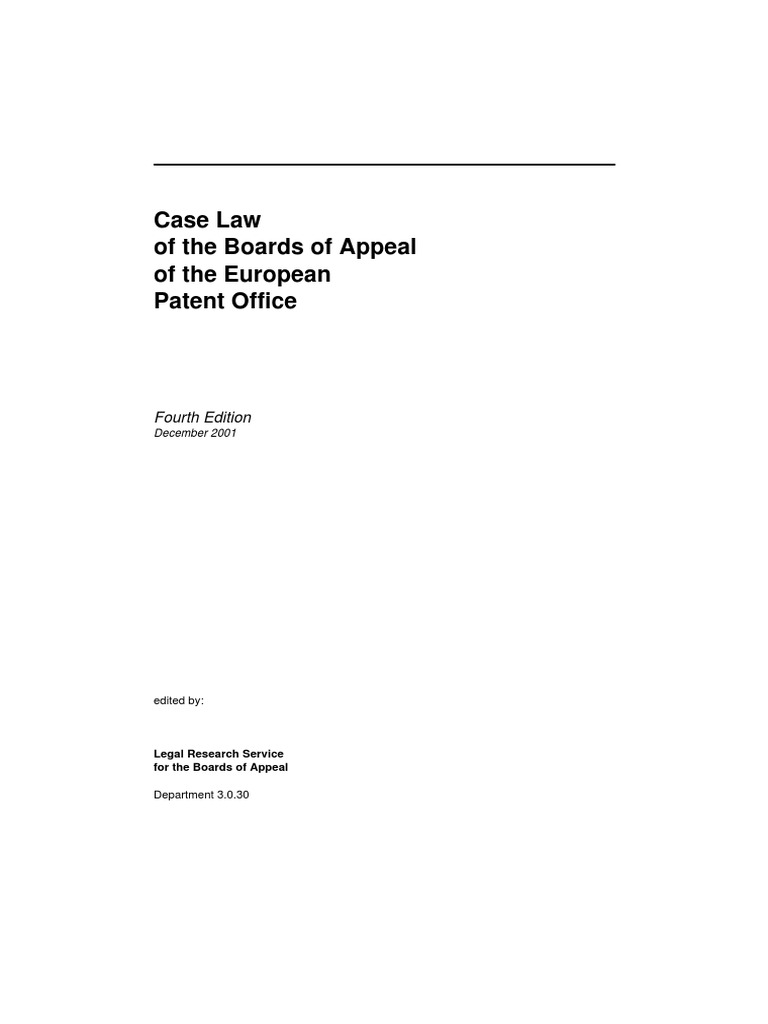 Case Law
of the Boards of Appeal
of the European
Patent Office

Fourth Edition
December 2001

edited by:

Legal Research Service
for the Boards of Appeal

Department 3.0.30